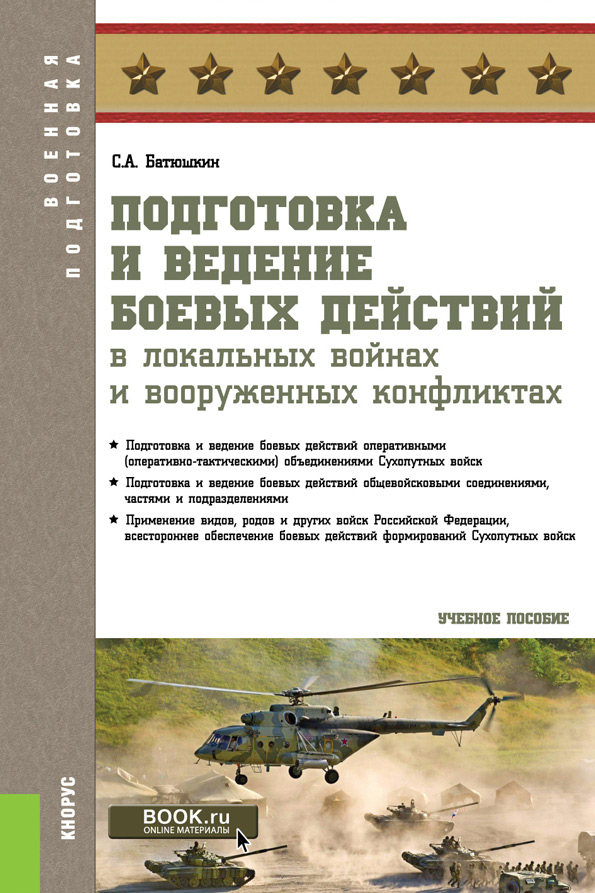 ВОЕННАЯ ПОДГОТОВКА

С.А. Батюшкин

ПОДГОТОВКА И ВЕДЕНИЕ БОЕВЫХ ДЕЙСТВИЙ
в локальных войнах и вооруженных конфликтах

★ Подготовка и ведение боевых действий оперативными (оперативно-тактическими) объединениями Сухопутных войск

★ Подготовка и ведение боевых действий общевойсковыми соединениями, частями и подразделениями

★ Применение видов, родов и других войск Российской Федерации, всестороннее обеспечение боевых действий формирований Сухопутных войск

УЧЕБНОЕ ПОСОБИЕ

КНОРУС

BOOK.ru
ONLINE МАТЕРИАЛЫ